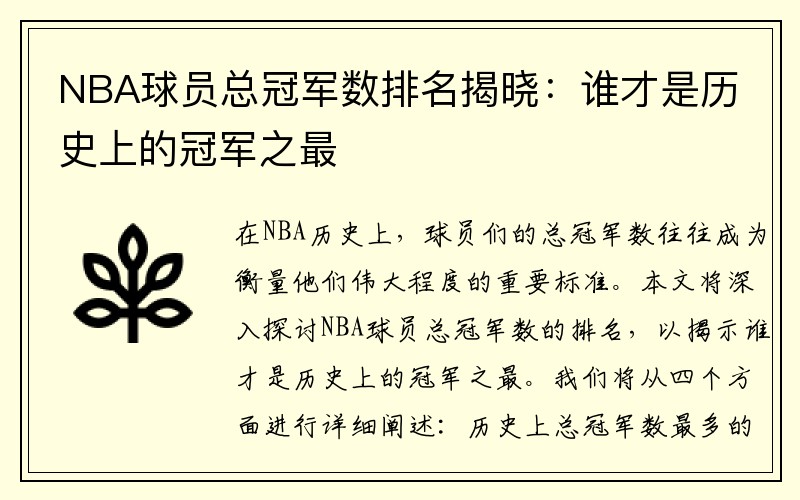 NBA球员总冠军数排名揭晓：谁才是历史上的冠军之最

在NBA历史上，球员们的总冠军数往往成为衡量他们伟大程度的重要标准。本文将深入探讨NBA球员总冠军数的排名，以揭示谁才是历史上的冠军之最。我们将从四个方面进行详细阐述：历史上总冠军数最多的